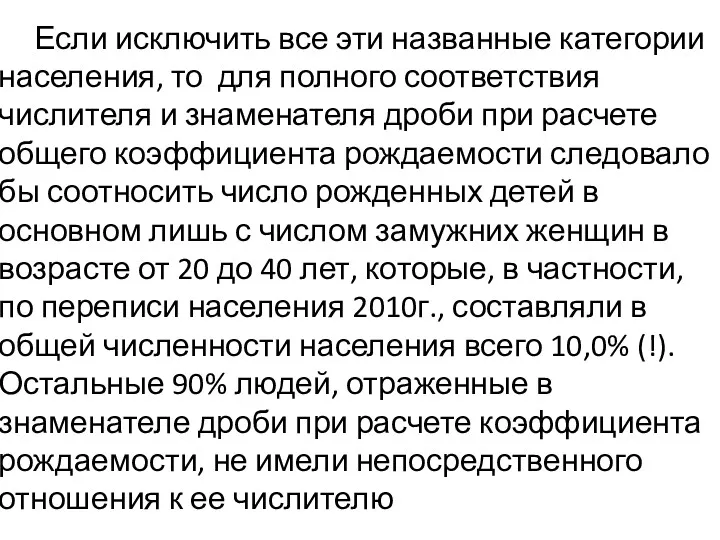 Если исключить все эти названные категории населения, то  для полного соответствия числителя и знаменателя дроби при расчете общего коэффициента рождаемости следовало бы соотносить число рожденных детей в основном лишь с числом замужних женщин в возрасте от 20 до 40 лет, которые, в частности, по переписи населения 2010г., составляли в общей численности населения всего 10,0% (!). Остальные 90% людей, отраженные в знаменателе дроби при расчете коэффициента рождаемости, не имели непосредственного отношения к ее числителю